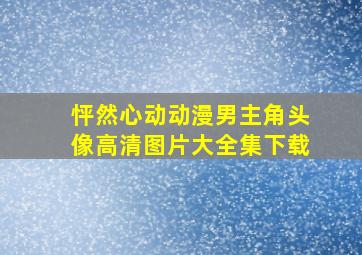 怦然心动动漫男主角头像高清图片大全集下载